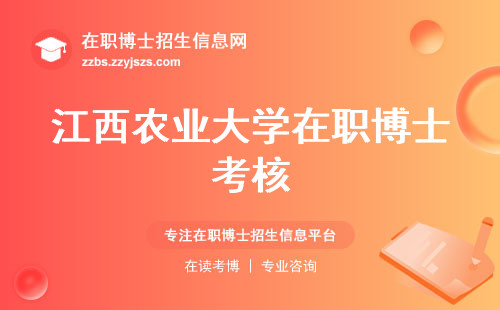 在职博士招生信息网
zzbs.zzyjszs.com

江西农业大学在职博士考核

专注在职博士招生信息平台

在读考博 | 专业咨询